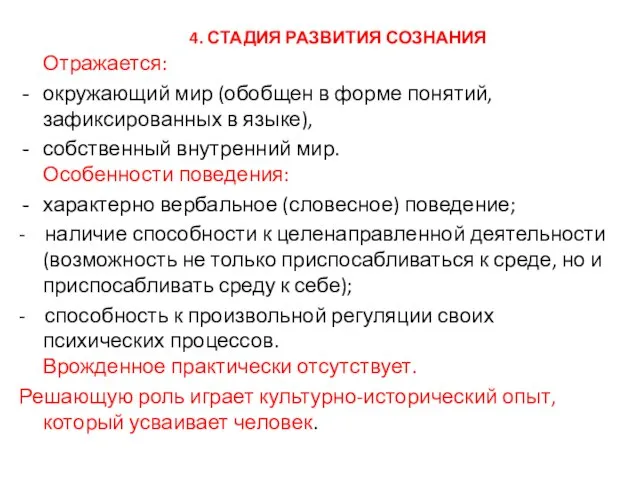 4. СТАДИЯ РАЗВИТИЯ СОЗНАНИЯ

Отражается:

- окружающий мир (обобщен в форме понятий, зафиксированных в языке),
- собственный внутренний мир.

Особенности поведения:

- характерно вербальное (словесное) поведение;
- наличие способности к целенаправленной деятельности (возможность не только приспосабливаться к среде, но и приспосабливать среду к себе);
- способность к произвольной регуляции своих психических процессов.

Врожденное практически отсутствует.

Решающую роль играет культурно-исторический опыт, который усваивает человек.